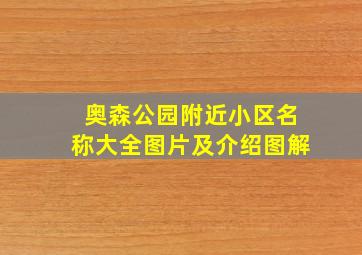 奥森公园附近小区名称大全图片及介绍图解